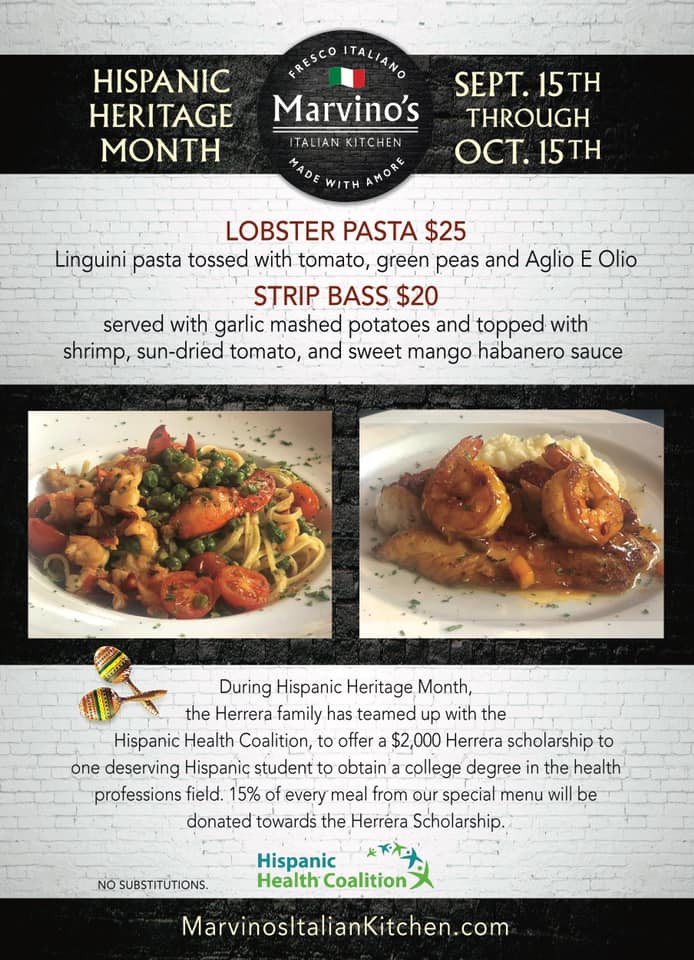 HISPANIC HERITAGE MONTH

FRESCO ITALIANO
Marvino's
ITALIAN KITCHEN
MADE WITH AMORE

SEPT. 15TH THROUGH OCT. 15TH

LOBSTER PASTA $25
Linguini pasta tossed with tomato, green peas and Aglio E Olio

STRIP BASS $20
served with garlic mashed potatoes and topped with shrimp, sun-dried tomato, and sweet mango habanero sauce

During Hispanic Heritage Month, the Herrera family has teamed up with the Hispanic Health Coalition, to offer a $2,000 Herrera scholarship to one deserving Hispanic student to obtain a college degree in the health professions field. 15% of every meal from our special menu will be donated towards the Herrera Scholarship.

NO SUBSTITUTIONS.

Hispanic
Health Coalition

MarvinosItalianKitchen.com